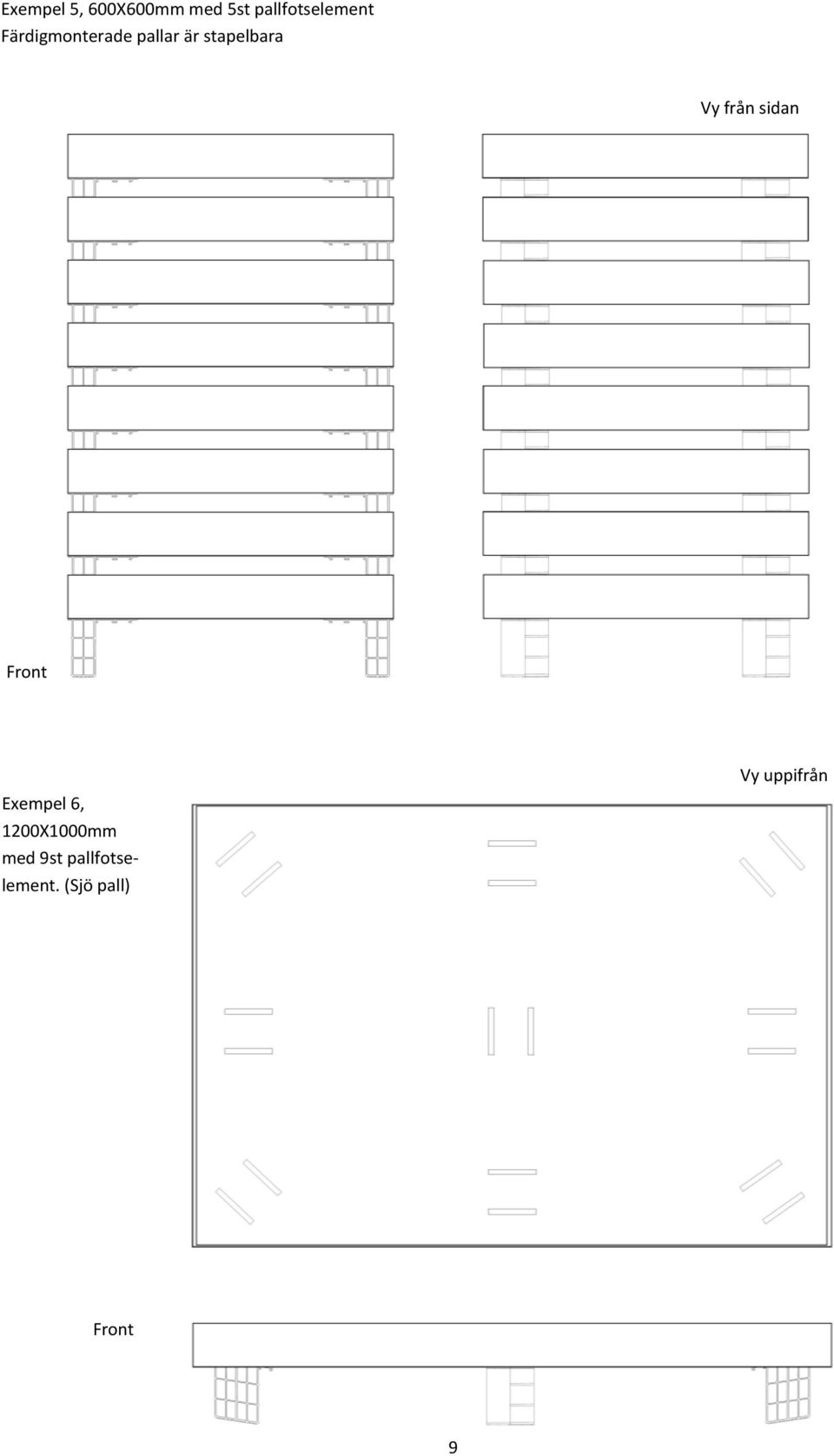 Exempel 5, 600X600mm med 5st pallfotselement
Färdigmonterade pallar är stapelbara

Vy från sidan

Front

Vy uppifrån

Exempel 6, 1200X1000mm med 9st pallfotselement. (Sjö pall)

Front

9